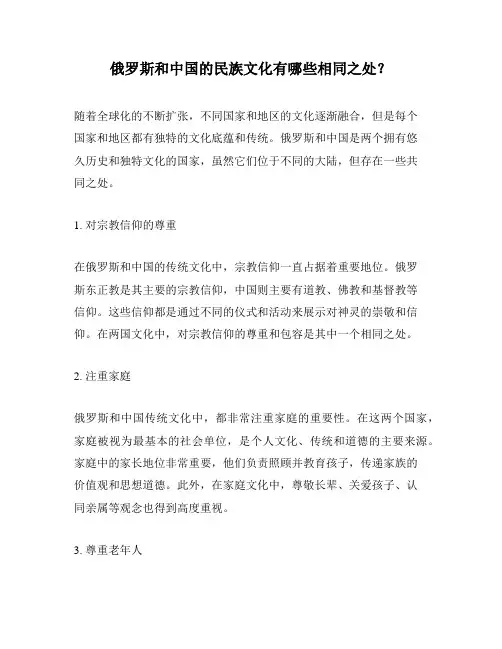 俄罗斯和中国的民族文化有哪些相同之处？

随着全球化的不断扩张，不同国家和地区的文化逐渐融合，但是每个国家和地区都有独特的文化底蕴和传统。俄罗斯和中国是两个拥有悠久历史和独特文化的国家，虽然它们位于不同的大陆，但存在一些共同之处。

1. 对宗教信仰的尊重

在俄罗斯和中国的传统文化中，宗教信仰一直占据着重要地位。俄罗斯东正教是其主要的宗教信仰，中国则主要有道教、佛教和基督教等信仰。这些信仰都是通过不同的仪式和活动来展示对神灵的崇敬和信仰。在两国文化中，对宗教信仰的尊重和包容是其中一个相同之处。

2. 注重家庭

俄罗斯和中国传统文化中，都非常注重家庭的重要性。在这两个国家，家庭被视为最基本的社会单位，是个人文化、传统和道德的主要来源。家庭中的家长地位非常重要，他们负责照顾并教育孩子，传递家族的价值观和思想道德。此外，在家庭文化中，尊敬长辈、关爱孩子、认同亲属等观念也得到高度重视。

3. 尊重老年人